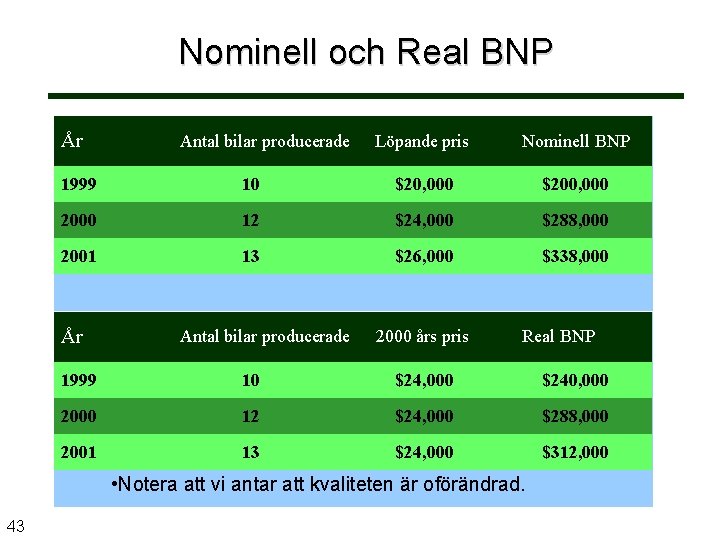 Nominell och Real BNP

| År | Antal bilar producerade | Löpande pris | Nominell BNP |
|---|---|---|---|
| 1999 | 10 | $20,000 | $200,000 |
| 2000 | 12 | $24,000 | $288,000 |
| 2001 | 13 | $26,000 | $338,000 |

| År | Antal bilar producerade | 2000 års pris | Real BNP |
|---|---|---|---|
| 1999 | 10 | $24,000 | $240,000 |
| 2000 | 12 | $24,000 | $288,000 |
| 2001 | 13 | $24,000 | $312,000 |

• Notera att vi antar att kvaliteten är oförändrad.

43